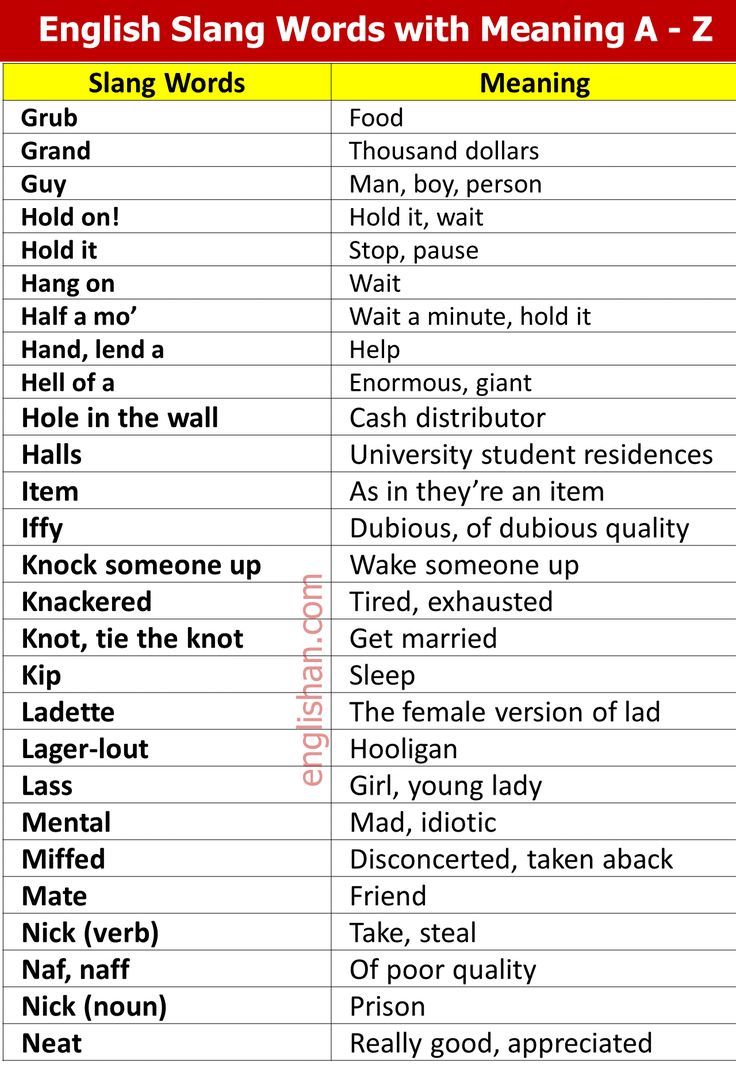 English Slang Words with Meaning A - Z

| Slang Words | Meaning |
|---|---|
| Grub | Food |
| Grand | Thousand dollars |
| Guy | Man, boy, person |
| Hold on! | Hold it, wait |
| Hold it | Stop, pause |
| Hang on | Wait |
| Half a mo’ | Wait a minute, hold it |
| Hand, lend a | Help |
| Hell of a | Enormous, giant |
| Hole in the wall | Cash distributor |
| Halls | University student residences |
| Item | As in they’re an item |
| Iffy | Dubious, of dubious quality |
| Knock someone up | Wake someone up |
| Knackered | Tired, exhausted |
| Knot, tie the knot | Get married |
| Kip | Sleep |
| Ladette | The female version of lad |
| Lager-lout | Hooligan |
| Lass | Girl, young lady |
| Mental | Mad, idiotic |
| Miffed | Disconcerted, taken aback |
| Mate | Friend |
| Nick (verb) | Take, steal |
| Naf, naff | Of poor quality |
| Nick (noun) | Prison |
| Neat | Really good, appreciated |

englishan.com